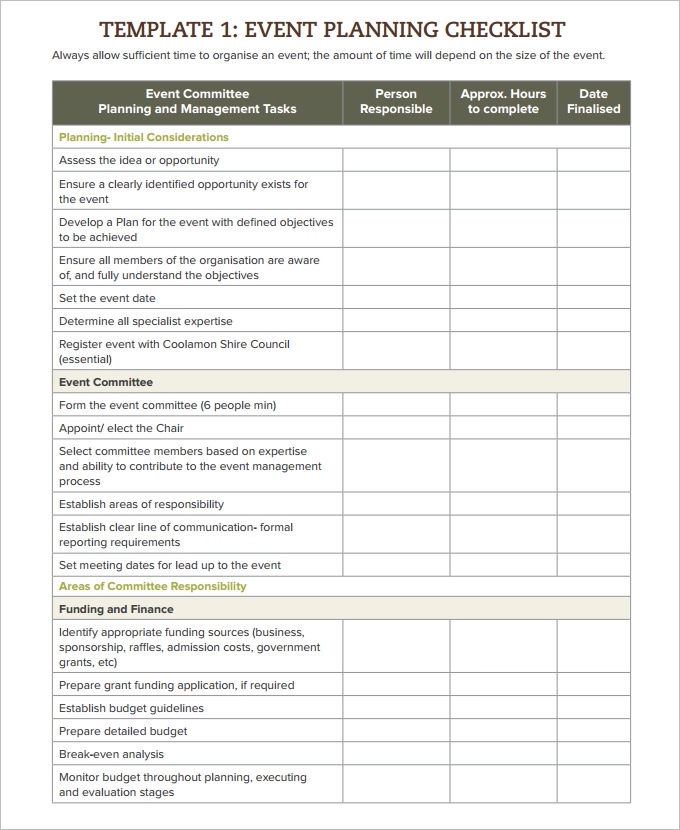 TEMPLATE 1: EVENT PLANNING CHECKLIST

Always allow sufficient time to organise an event; the amount of time will depend on the size of the event.

| Event Committee Planning and Management Tasks | Person Responsible | Approx. Hours to complete | Date Finalised |
|---|---|---|---|
| Planning- Initial Considerations | | | |
| Assess the idea or opportunity | | | |
| Ensure a clearly identified opportunity exists for the event | | | |
| Develop a Plan for the event with defined objectives to be achieved | | | |
| Ensure all members of the organisation are aware of, and fully understand the objectives | | | |
| Set the event date | | | |
| Determine all specialist expertise | | | |
| Register event with Coolamon Shire Council (essential) | | | |
| Event Committee | | | |
| Form the event committee (6 people min) | | | |
| Appoint/ elect the Chair | | | |
| Select committee members based on expertise and ability to contribute to the event management process | | | |
| Establish areas of responsibility | | | |
| Establish clear line of communication- formal reporting requirements | | | |
| Set meeting dates for lead up to the event | | | |
| Areas of Committee Responsibility | | | |
| Funding and Finance | | | |
| Identify appropriate funding sources (business, sponsorship, raffles, admission costs, government grants, etc) | | | |
| Prepare grant funding application, if required | | | |
| Establish budget guidelines | | | |
| Prepare detailed budget | | | |
| Break-even analysis | | | |
| Monitor budget throughout planning, executing and evaluation stages | | | |